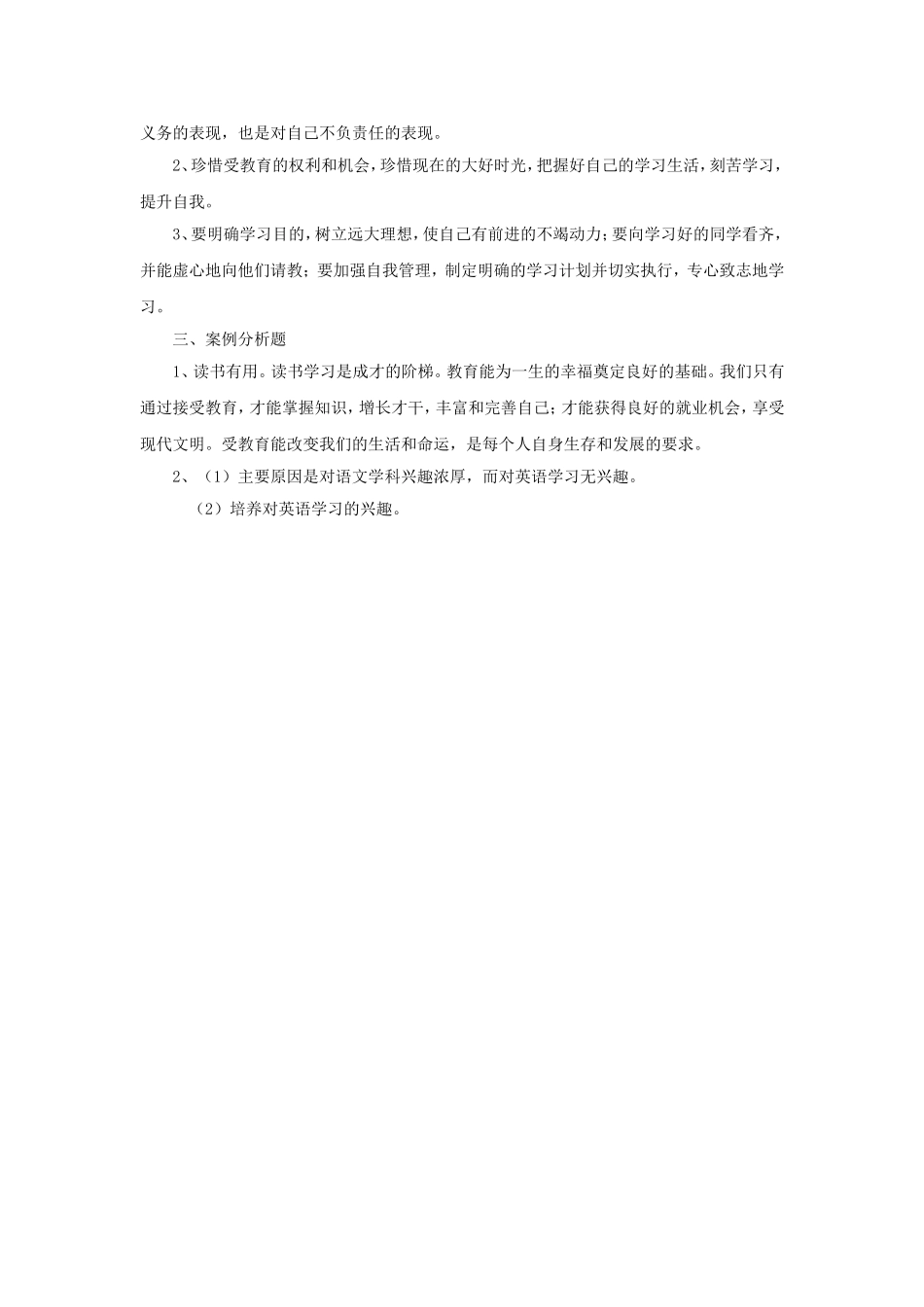 义务的表现，也是对自己不负责任的表现。

2、珍惜受教育的权利和机会，珍惜现在的大好时光，把握好自己的学习生活，刻苦学习，提升自我。

3、要明确学习目的，树立远大理想，使自己有前进的不竭动力；要向学习好的同学看齐，并能虚心地向他们请教；要加强自我管理，制定明确的学习计划并切实执行，专心致志地学习。

三、案例分析题

1、读书有用。读书学习是成才的阶梯。教育能为一生的幸福奠定良好的基础。我们只有通过接受教育，才能掌握知识，增长才干，丰富和完善自己；才能获得良好的就业机会，享受现代文明。受教育能改变我们的生活和命运，是每个人自身生存和发展的要求。

2、（1）主要原因是对语文学科兴趣浓厚，而对英语学习无兴趣。

（2）培养对英语学习的兴趣。